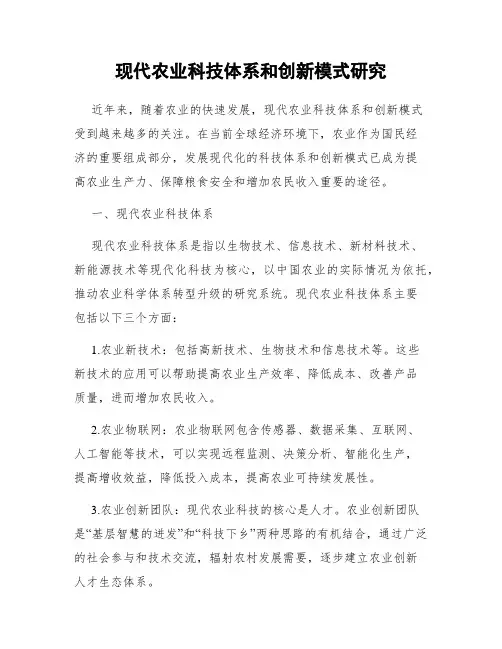 现代农业科技体系和创新模式研究

近年来，随着农业的快速发展，现代农业科技体系和创新模式受到越来越多的关注。在当前全球经济环境下，农业作为国民经济的重要组成部分，发展现代化的科技体系和创新模式已成为提高农业生产力、保障粮食安全和增加农民收入重要的途径。

一、现代农业科技体系

现代农业科技体系是指以生物技术、信息技术、新材料技术、新能源技术等现代化科技为核心，以中国农业的实际情况为依托，推动农业科学体系转型升级的研究系统。现代农业科技体系主要包括以下三个方面：

1.农业新技术：包括高新技术、生物技术和信息技术等。这些新技术的应用可以帮助提高农业生产效率、降低成本、改善产品质量，进而增加农民收入。

2.农业物联网：农业物联网包含传感器、数据采集、互联网、人工智能等技术，可以实现远程监测、决策分析、智能化生产，提高增收效益，降低投入成本，提高农业可持续发展性。

3.农业创新团队：现代农业科技的核心是人才。农业创新团队是“基层智慧的迸发”和“科技下乡”两种思路的有机结合，通过广泛的社会参与和技术交流，辐射农村发展需要，逐步建立农业创新人才生态体系。